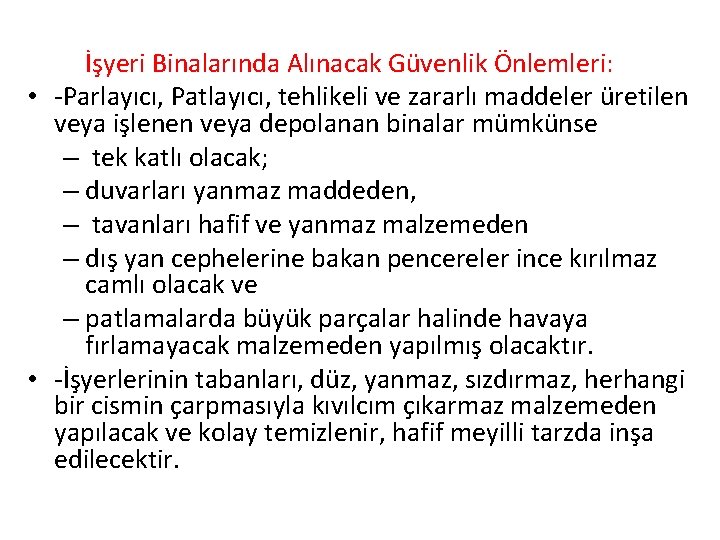 İşyeri Binalarında Alınacak Güvenlik Önlemleri:

• -Parlayıcı, Patlayıcı, tehlikeli ve zararlı maddeler üretilen veya işlenen veya depolanan binalar mümkünse
– tek katlı olacak;
– duvarları yanmaz maddeden,
– tavanları hafif ve yanmaz malzemeden
– dış yan cephelerine bakan pencereler ince kırılmaz camlı olacak ve
– patlamalarda büyük parçalar halinde havaya fırlamayacak malzemeden yapılmış olacaktır.
• -İşyerlerinin tabanları, düz, yanmaz, sızdırmaz, herhangi bir cismin çarpmasıyla kıvılcım çıkarmaz malzemeden yapılacak ve kolay temizlenir, hafif meyilli tarzda inşa edilecektir.